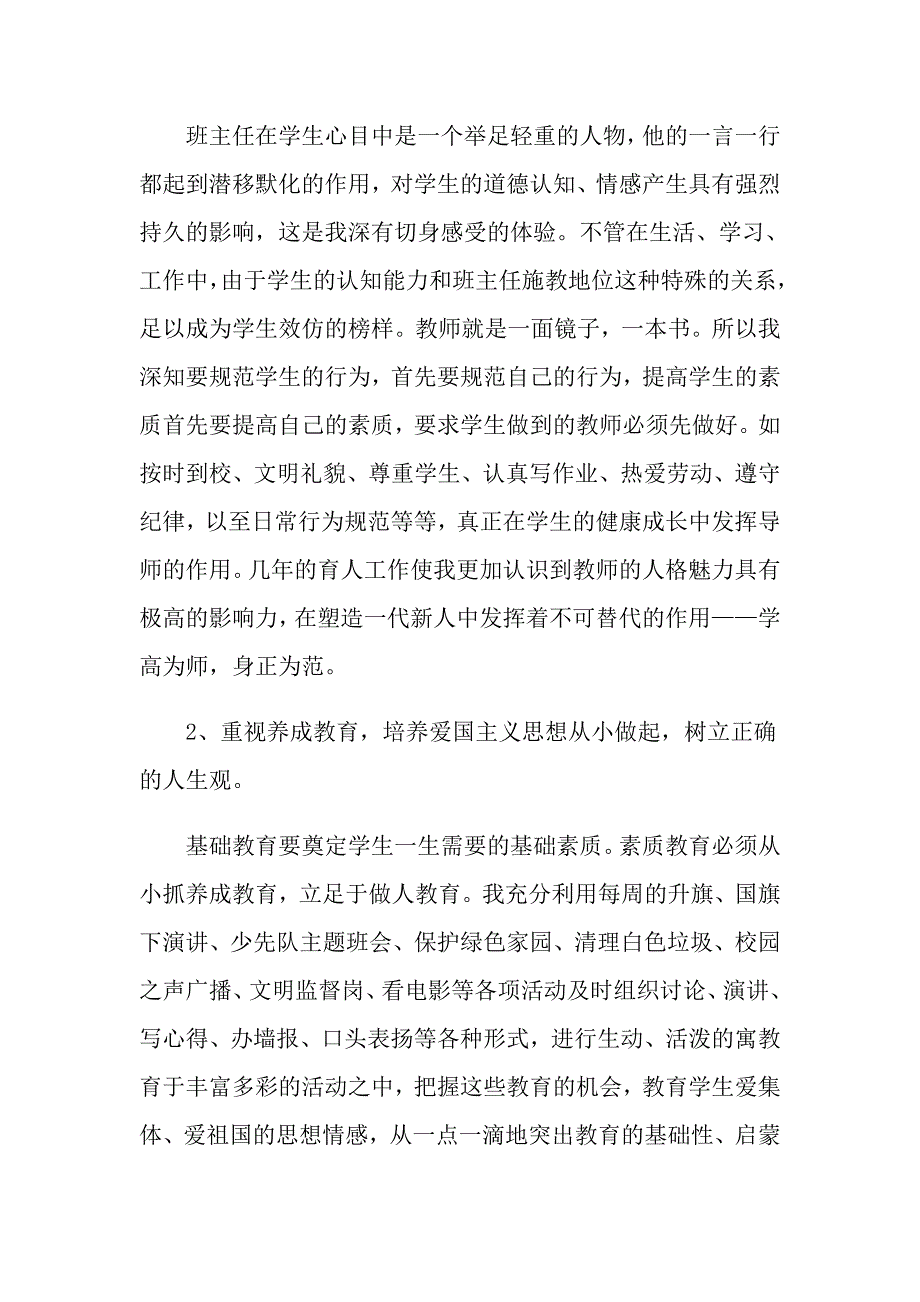 班主任在学生心目中是一个举足轻重的人物，他的一言一行都起到潜移默化的作用，对学生的道德认知、情感产生具有强烈持久的影响，这是我深有切身感受的体验。不管在生活、学习、工作中，由于学生的认知能力和班主任施教地位这种特殊的关系，足以成为学生效仿的榜样。教师就是一面镜子，一本书。所以我深知要规范学生的行为，首先要规范自己的行为，提高学生的素质首先要提高自己的素质，要求学生做到的教师必须先做好。如按时到校、文明礼貌、尊重学生、认真写作业、热爱劳动、遵守纪律，以至日常行为规范等等，真正在学生的健康成长中发挥导师的作用。几年的育人工作使我更加认识到教师的人格魅力具有极高的影响力，在塑造一代新人中发挥着不可替代的作用——学高为师，身正为范。

2、重视养成教育，培养爱国主义思想从小做起，树立正确的人生观。

基础教育要奠定学生一生需要的基础素质。素质教育必须从小抓养成教育，立足于做人教育。我充分利用每周的升旗、国旗下演讲、少先队主题班会、保护绿色家园、清理白色垃圾、校园之声广播、文明监督岗、看电影等各项活动及时组织讨论、演讲、写心得、办墙报、口头表扬等各种形式，进行生动、活泼的寓教育于丰富多彩的活动之中，把握这些教育的机会，教育学生爱集体、爱祖国的思想情感，从一点一滴地突出教育的基础性、启蒙